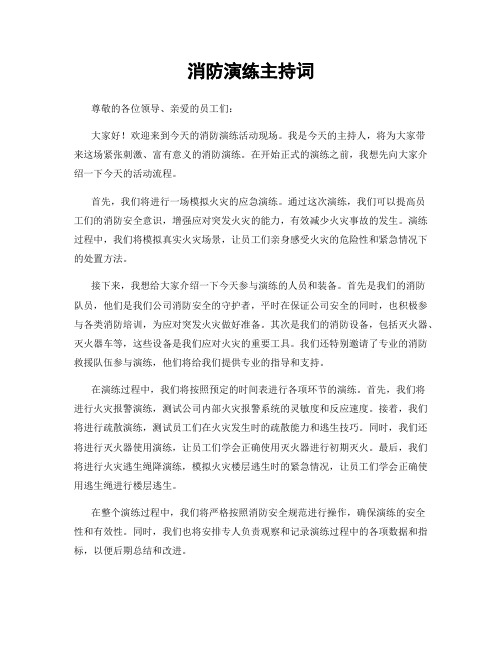 消防演练主持词

尊敬的各位领导、亲爱的员工们：

大家好！欢迎来到今天的消防演练活动现场。我是今天的主持人，将为大家带来这场紧张刺激、富有意义的消防演练。在开始正式的演练之前，我想先向大家介绍一下今天的活动流程。

首先，我们将进行一场模拟火灾的应急演练。通过这次演练，我们可以提高员工们的消防安全意识，增强应对突发火灾的能力，有效减少火灾事故的发生。演练过程中，我们将模拟真实火灾场景，让员工们亲身感受火灾的危险性和紧急情况下的处置方法。

接下来，我想给大家介绍一下今天参与演练的人员和装备。首先是我们的消防队员，他们是我们公司消防安全的守护者，平时在保证公司安全的同时，也积极参与各类消防培训，为应对突发火灾做好准备。其次是我们的消防设备，包括灭火器、灭火器车等，这些设备是我们应对火灾的重要工具。我们还特别邀请了专业的消防救援队伍参与演练，他们将给我们提供专业的指导和支持。

在演练过程中，我们将按照预定的时间表进行各项环节的演练。首先，我们将进行火灾报警演练，测试公司内部火灾报警系统的灵敏度和反应速度。接着，我们将进行疏散演练，测试员工们在火灾发生时的疏散能力和逃生技巧。同时，我们还将进行灭火器使用演练，让员工们学会正确使用灭火器进行初期灭火。最后，我们将进行火灾逃生绳降演练，模拟火灾楼层逃生时的紧急情况，让员工们学会正确使用逃生绳进行楼层逃生。

在整个演练过程中，我们将严格按照消防安全规范进行操作，确保演练的安全性和有效性。同时，我们也将安排专人负责观察和记录演练过程中的各项数据和指标，以便后期总结和改进。